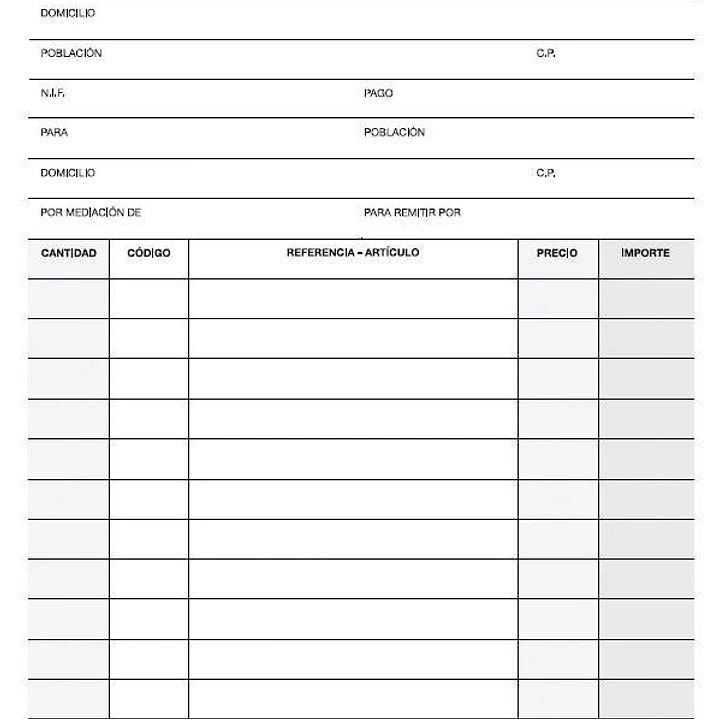 DOMICILIO

POBLACIÓN C.P.

N.I.F. PAGO

PARA POBLACIÓN

DOMICILIO C.P.

POR MEDIACIÓN DE PARA REMITIR POR

| CANTIDAD | CÓDIGO | REFERENCIA – ARTÍCULO | PRECIO | IMPORTE |
|---|---|---|---|---|
| | | | | |
| | | | | |
| | | | | |
| | | | | |
| | | | | |
| | | | | |
| | | | | |
| | | | | |
| | | | | |
| | | | | |
| | | | | |